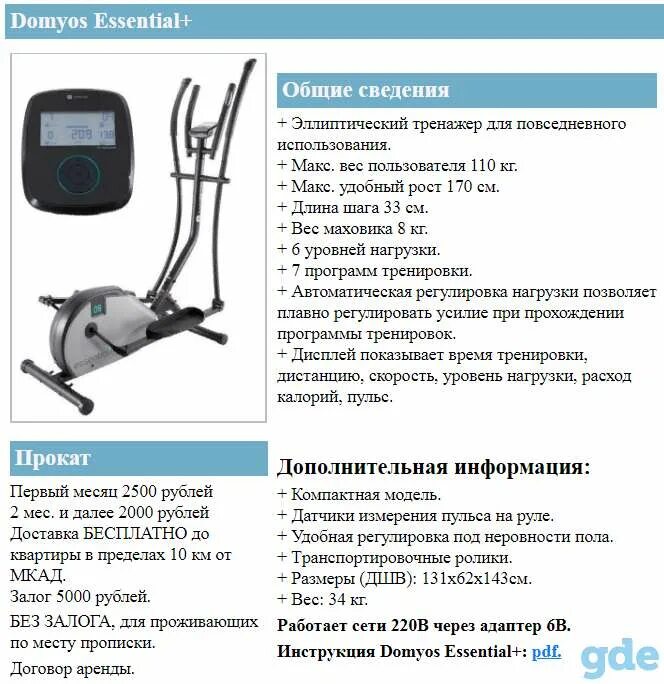 Domyos Essential+

Общие сведения

+ Эллиптический тренажер для повседневного использования.
+ Макс. вес пользователя 110 кг.
+ Макс. удобный рост 170 см.
+ Длина шага 33 см.
+ Вес маховика 8 кг.
+ 6 уровней нагрузки.
+ 7 программ тренировки.
+ Автоматическая регулировка нагрузки позволяет плавно регулировать усилие при прохождении программы тренировок.
+ Дисплей показывает время тренировки, дистанцию, скорость, уровень нагрузки, расход калорий, пульс.

Прокат

Первый месяц 2500 рублей
2 мес. и далее 2000 рублей
Доставка БЕСПЛАТНО до квартиры в пределах 10 км от МКАД.
Залог 5000 рублей.

БЕЗ ЗАЛОГА, для проживающих по месту прописки.

Договор аренды.

Дополнительная информация:

+ Компактная модель.
+ Датчики измерения пульса на руле.
+ Удобная регулировка под неровности пола.
+ Транспортировочные ролики.
+ Размеры (ДШВ): 131x62x143см.
+ Вес: 34 кг.

Работает сети 220В через адаптер 6В.

Инструкция Domyos Essential+: pdf.

gde